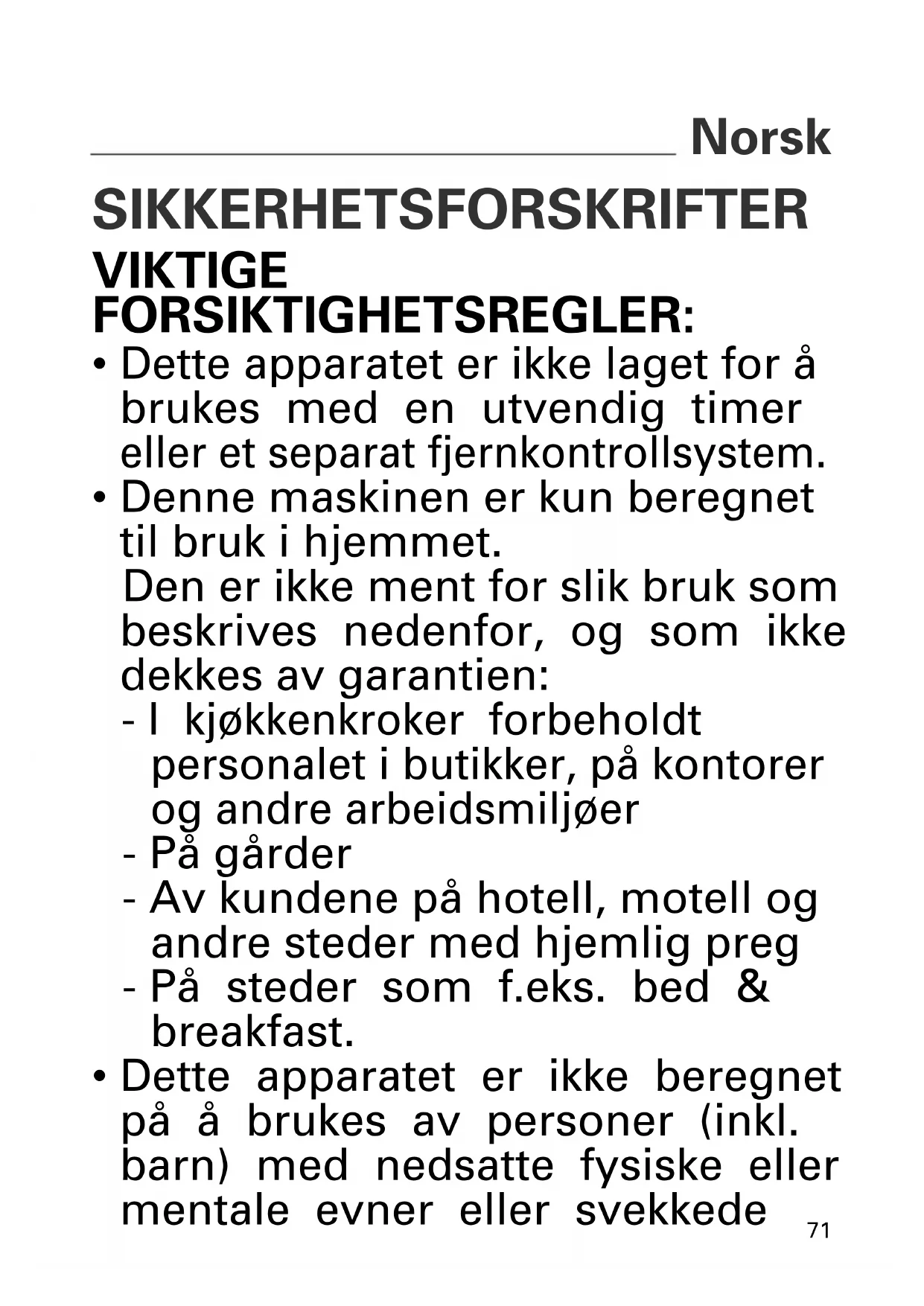 Norsk

SIKKERHETSFORSKRIFTER

VIKTIGE FORSIKTIGHETSREGLER:

• Dette apparatet er ikke laget for å brukes med en utvendig timer eller et separat fjernkontrollsystem.

• Denne maskinen er kun beregnet til bruk i hjemmet.
Den er ikke ment for slik bruk som beskrives nedenfor, og som ikke dekkes av garantien:
- I kjøkkenkroker forbeholdt personalet i butikker, på kontorer og andre arbeidsmiljøer
- På gårder
- Av kundene på hotell, motell og andre steder med hjemlig preg
- På steder som f.eks. bed & breakfast.

• Dette apparatet er ikke beregnet på å brukes av personer (inkl. barn) med nedsatte fysiske eller mentale evner eller svekkede

71